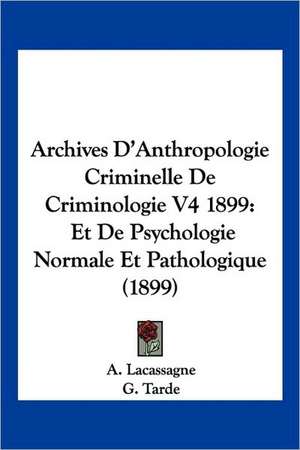 Archives D'Anthropologie Criminelle De Criminologie V4 1899: Et De Psychologie Normale Et Pathologique (1899)

A. Lacassagne
G. Tarde